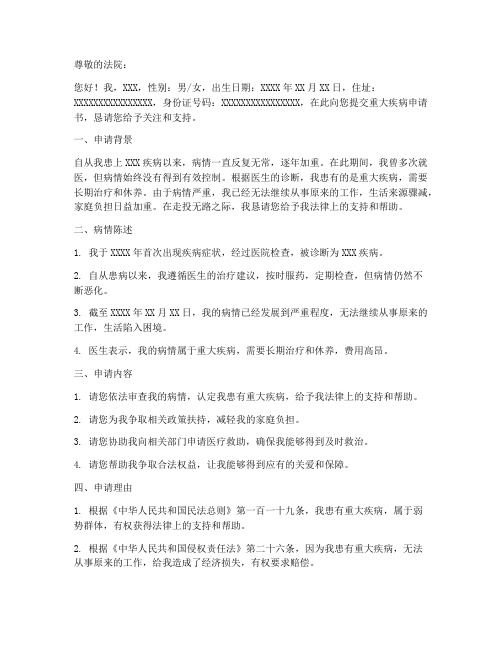 尊敬的法院：

您好！我，XXX，性别：男/女，出生日期：XXXX 年 XX 月 XX 日，住址：XXXXXXXXXXXXXXXX，身份证号码：XXXXXXXXXXXXXXXX，在此向您提交重大疾病申请书，恳请您给予关注和支持。

一、申请背景

自从我患上 XXX 疾病以来，病情一直反复无常，逐年加重。在此期间，我曾多次就医，但病情始终没有得到有效控制。根据医生的诊断，我患有的是重大疾病，需要长期治疗和休养。由于病情严重，我已经无法继续从事原来的工作，生活来源骤减，家庭负担日益加重。在走投无路之际，我恳请您给予我法律上的支持和帮助。

二、病情陈述

1. 我于 XXXX 年首次出现疾病症状，经过医院检查，被诊断为 XXX 疾病。

2. 自从患病以来，我遵循医生的治疗建议，按时服药，定期检查，但病情仍然不断恶化。

3. 截至 XXXX 年 XX 月 XX 日，我的病情已经发展到严重程度，无法继续从事原来的工作，生活陷入困境。

4. 医生表示，我的病情属于重大疾病，需要长期治疗和休养，费用高昂。

三、申请内容

1. 请您依法审查我的病情，认定我患有重大疾病，给予我法律上的支持和帮助。

2. 请您为我争取相关政策扶持，减轻我的家庭负担。

3. 请您协助我向相关部门申请医疗救助，确保我能够得到及时救治。

4. 请您帮助我争取合法权益，让我能够得到应有的关爱和保障。

四、申请理由

1. 根据《中华人民共和国民法总则》第一百一十九条，我患有重大疾病，属于弱势群体，有权获得法律上的支持和帮助。

2. 根据《中华人民共和国侵权责任法》第二十六条，因为我患有重大疾病，无法从事原来的工作，给我造成了经济损失，有权要求赔偿。